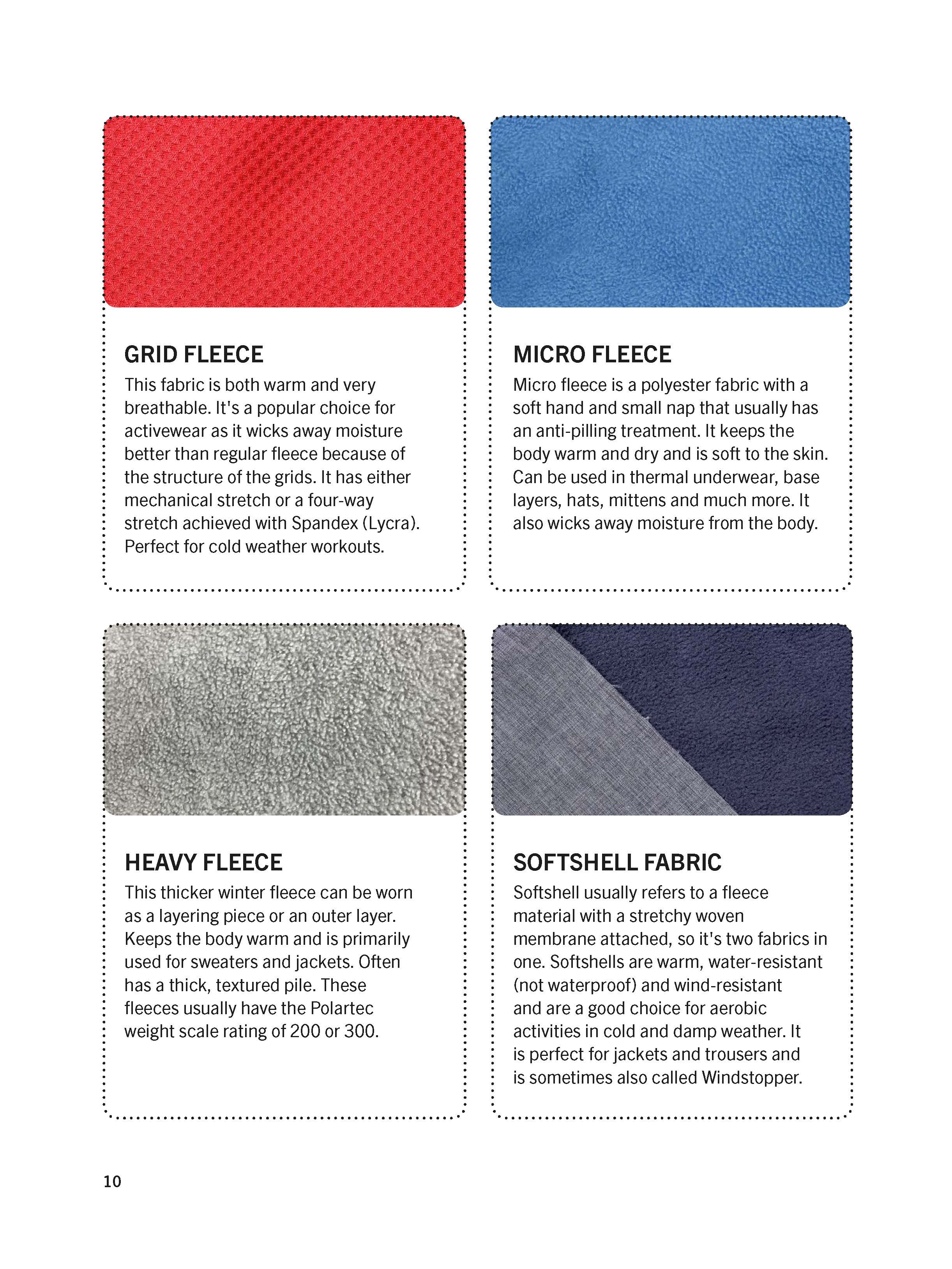 GRID FLEECE
This fabric is both warm and very breathable. It's a popular choice for activewear as it wicks away moisture better than regular fleece because of the structure of the grids. It has either mechanical stretch or a four-way stretch achieved with Spandex (Lycra). Perfect for cold weather workouts.

MICRO FLEECE
Micro fleece is a polyester fabric with a soft hand and small nap that usually has an anti-pilling treatment. It keeps the body warm and dry and is soft to the skin. Can be used in thermal underwear, base layers, hats, mittens and much more. It also wicks away moisture from the body.

HEAVY FLEECE
This thicker winter fleece can be worn as a layering piece or an outer layer. Keeps the body warm and is primarily used for sweaters and jackets. Often has a thick, textured pile. These fleeces usually have the Polartec weight scale rating of 200 or 300.

SOFTSHELL FABRIC
Softshell usually refers to a fleece material with a stretchy woven membrane attached, so it's two fabrics in one. Softshells are warm, water-resistant (not waterproof) and wind-resistant and are a good choice for aerobic activities in cold and damp weather. It is perfect for jackets and trousers and is sometimes also called Windstopper.

10